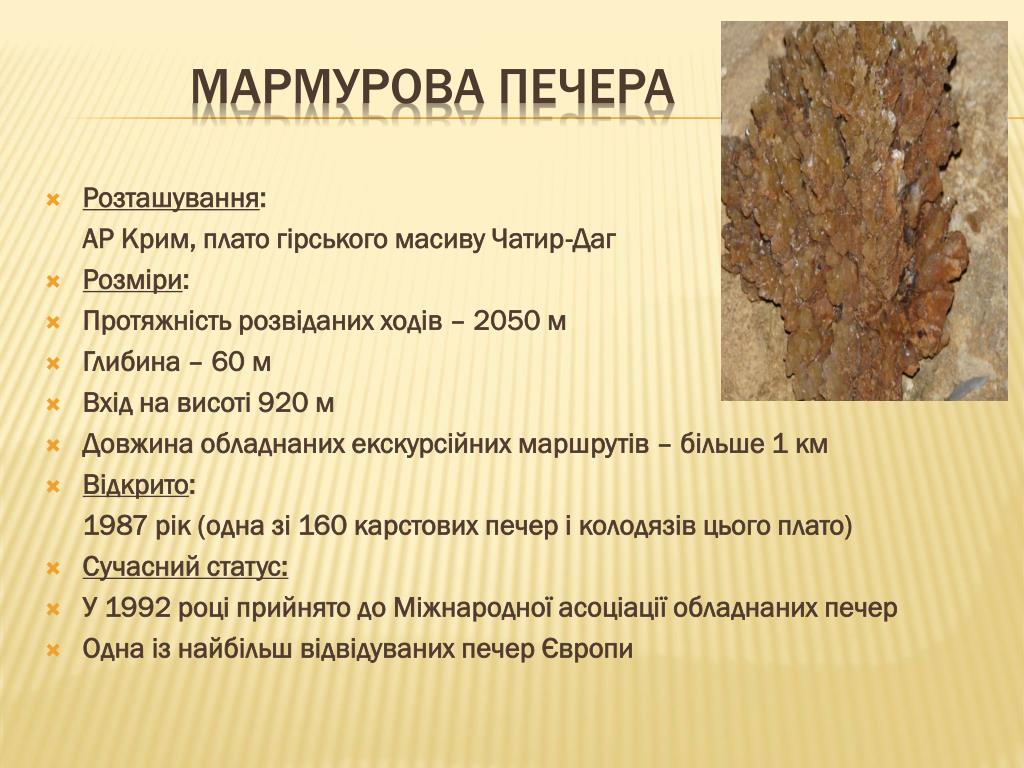 МАРМУРОВА ПЕЧЕРА

Розташування:
АР Крим, плато гірського масиву Чатир-Даг

Розміри:

Протяжність розвіданих ходів – 2050 м

Глибина – 60 м

Вхід на висоті 920 м

Довжина обладнаних екскурсійних маршрутів – більше 1 км

Відкрито:
1987 рік (одна зі 160 карстових печер і колодязів цього плато)

Сучасний статус:

У 1992 році прийнято до Міжнародної асоціації обладнаних печер

Одна із найбільш відвідуваних печер Європи